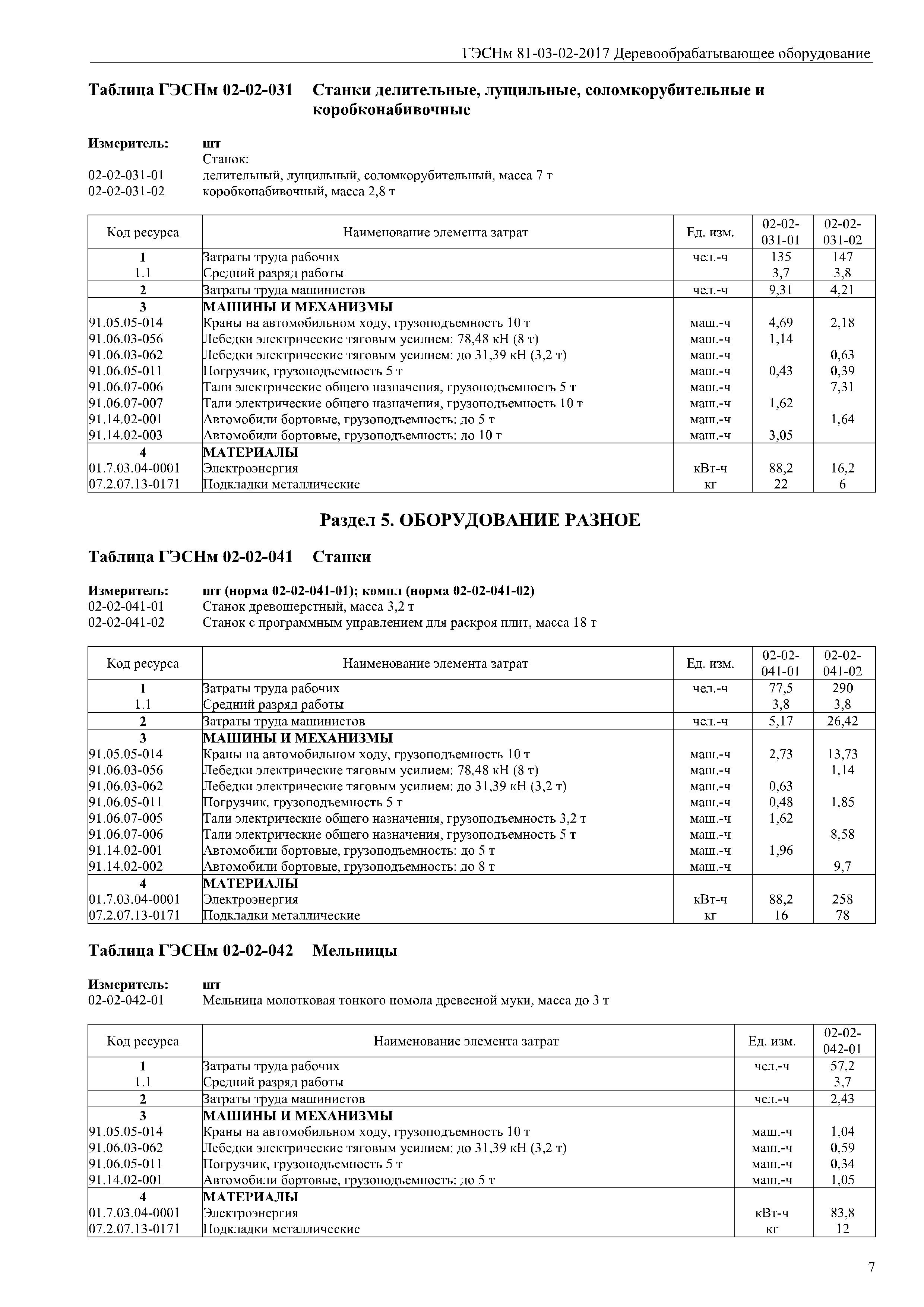 ГЭСНм 81-03-02-2017 Деревообрабатывающее оборудование

Таблица ГЭСНм 02-02-031 Станки делительные, лущильные, соломкорубительные и коробконабивочные

Измеритель: шт
Станок:
02-02-031-01 делительный, лущильный, соломкорубительный, масса 7 т
02-02-031-02 коробконабивочный, масса 2,8 т

| Код ресурса | Наименование элемента затрат | Ед. изм. | 02-02-031-01 | 02-02-031-02 |
|---|---|---|---|---|
| 1 | Затраты труда рабочих | чел.-ч | 135 | 147 |
| 1.1 | Средний разряд работы | | 3,7 | 3,8 |
| 2 | Затраты труда машинистов | чел.-ч | 9,31 | 4,21 |
| 3 | МАШИНЫ И МЕХАНИЗМЫ | | | |
| 91.05.05-014 | Краны на автомобильном ходу, грузоподъемность 10 т | маш.-ч | 4,69 | 2,18 |
| 91.06.03-056 | Лебедки электрические тяговым усилием: 78,48 кН (8 т) | маш.-ч | 1,14 | |
| 91.06.03-062 | Лебедки электрические тяговым усилием: до 31,39 кН (3,2 т) | маш.-ч | | 0,63 |
| 91.06.05-011 | Погрузчик, грузоподъемность 5 т | маш.-ч | 0,43 | 0,39 |
| 91.06.07-006 | Тали электрические общего назначения, грузоподъемность 5 т | маш.-ч | | 7,31 |
| 91.06.07-007 | Тали электрические общего назначения, грузоподъемность 10 т | маш.-ч | 1,62 | |
| 91.14.02-001 | Автомобили бортовые, грузоподъемность: до 5 т | маш.-ч | | 1,64 |
| 91.14.02-003 | Автомобили бортовые, грузоподъемность: до 10 т | маш.-ч | 3,05 | |
| 4 | МАТЕРИАЛЫ | | | |
| 01.7.03.04-0001 | Электроэнергия | кВт-ч | 88,2 | 16,2 |
| 07.2.07.13-0171 | Подкладки металлические | кг | 22 | 6 |

Раздел 5. ОБОРУДОВАНИЕ РАЗНОЕ

Таблица ГЭСНм 02-02-041 Станки

Измеритель: шт (норма 02-02-041-01); компл (норма 02-02-041-02)
02-02-041-01 Станок древошерстный, масса 3,2 т
02-02-041-02 Станок с программным управлением для раскроя плит, масса 18 т

| Код ресурса | Наименование элемента затрат | Ед. изм. | 02-02-041-01 | 02-02-041-02 |
|---|---|---|---|---|
| 1 | Затраты труда рабочих | чел.-ч | 77,5 | 290 |
| 1.1 | Средний разряд работы | | 3,8 | 3,8 |
| 2 | Затраты труда машинистов | чел.-ч | 5,17 | 26,42 |
| 3 | МАШИНЫ И МЕХАНИЗМЫ | | | |
| 91.05.05-014 | Краны на автомобильном ходу, грузоподъемность 10 т | маш.-ч | 2,73 | 13,73 |
| 91.06.03-056 | Лебедки электрические тяговым усилием: 78,48 кН (8 т) | маш.-ч | | 1,14 |
| 91.06.03-062 | Лебедки электрические тяговым усилием: до 31,39 кН (3,2 т) | маш.-ч | 0,63 | |
| 91.06.05-011 | Погрузчик, грузоподъемность 5 т | маш.-ч | 0,48 | 1,85 |
| 91.06.07-005 | Тали электрические общего назначения, грузоподъемность 3,2 т | маш.-ч | 1,62 | |
| 91.06.07-006 | Тали электрические общего назначения, грузоподъемность 5 т | маш.-ч | | 8,58 |
| 91.14.02-001 | Автомобили бортовые, грузоподъемность: до 5 т | маш.-ч | 1,96 | |
| 91.14.02-002 | Автомобили бортовые, грузоподъемность: до 8 т | маш.-ч | | 9,7 |
| 4 | МАТЕРИАЛЫ | | | |
| 01.7.03.04-0001 | Электроэнергия | кВт-ч | 88,2 | 258 |
| 07.2.07.13-0171 | Подкладки металлические | кг | 16 | 78 |

Таблица ГЭСНм 02-02-042 Мельницы

Измеритель: шт
02-02-042-01 Мельница молотковая тонкого помола древесной муки, масса до 3 т

| Код ресурса | Наименование элемента затрат | Ед. изм. | 02-02-042-01 |
|---|---|---|---|
| 1 | Затраты труда рабочих | чел.-ч | 57,2 |
| 1.1 | Средний разряд работы | | 3,7 |
| 2 | Затраты труда машинистов | чел.-ч | 2,43 |
| 3 | МАШИНЫ И МЕХАНИЗМЫ | | |
| 91.05.05-014 | Краны на автомобильном ходу, грузоподъемность 10 т | маш.-ч | 1,04 |
| 91.06.03-062 | Лебедки электрические тяговым усилием: до 31,39 кН (3,2 т) | маш.-ч | 0,59 |
| 91.06.05-011 | Погрузчик, грузоподъемность 5 т | маш.-ч | 0,34 |
| 91.14.02-001 | Автомобили бортовые, грузоподъемность: до 5 т | маш.-ч | 1,05 |
| 4 | МАТЕРИАЛЫ | | |
| 01.7.03.04-0001 | Электроэнергия | кВт-ч | 83,8 |
| 07.2.07.13-0171 | Подкладки металлические | кг | 12 |

7